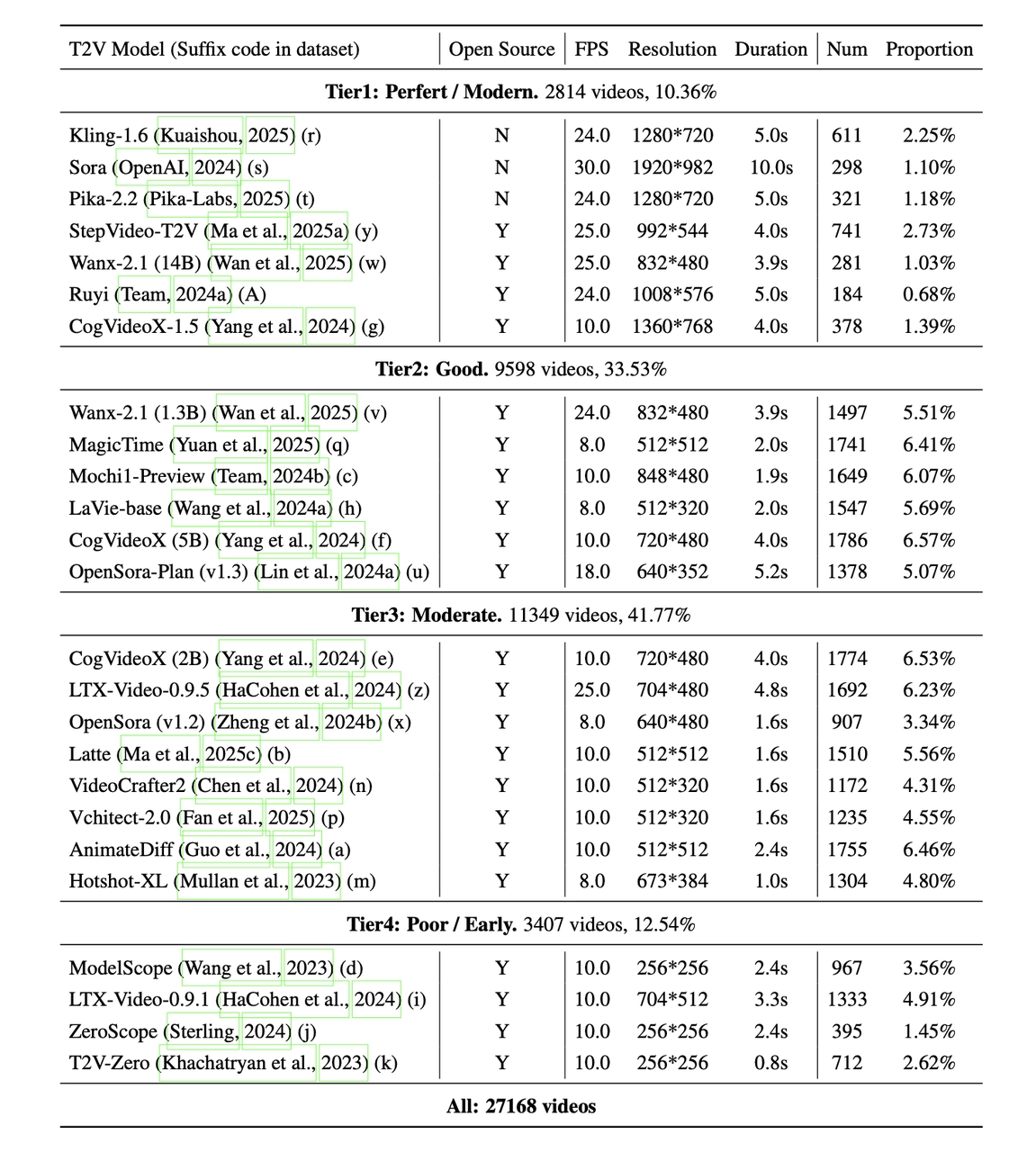 | T2V Model (Suffix code in dataset) | Open Source | FPS | Resolution | Duration | Num | Proportion |
|---|---|---|---|---|---|---|
| Tier1: Perfert / Modern. 2814 videos, 10.36% | | | | | | |
| Kling-1.6 (Kuaishou, 2025) (r) | N | 24.0 | 1280*720 | 5.0s | 611 | 2.25% |
| Sora (OpenAI, 2024) (s) | N | 30.0 | 1920*982 | 10.0s | 298 | 1.10% |
| Pika-2.2 (Pika-Labs, 2025) (t) | N | 24.0 | 1280*720 | 5.0s | 321 | 1.18% |
| StepVideo-T2V (Ma et al., 2025a) (y) | Y | 25.0 | 992*544 | 4.0s | 741 | 2.73% |
| Wanx-2.1 (14B) (Wan et al., 2025) (w) | Y | 25.0 | 832*480 | 3.9s | 281 | 1.03% |
| Ruyi (Team, 2024a) (A) | Y | 24.0 | 1008*576 | 5.0s | 184 | 0.68% |
| CogVideoX-1.5 (Yang et al., 2024) (g) | Y | 10.0 | 1360*768 | 4.0s | 378 | 1.39% |
| Tier2: Good. 9598 videos, 33.53% | | | | | | |
| Wanx-2.1 (1.3B) (Wan et al., 2025) (v) | Y | 24.0 | 832*480 | 3.9s | 1497 | 5.51% |
| MagicTime (Yuan et al., 2025) (q) | Y | 8.0 | 512*512 | 2.0s | 1741 | 6.41% |
| Mochi1-Preview (Team, 2024b) (c) | Y | 10.0 | 848*480 | 1.9s | 1649 | 6.07% |
| LaVie-base (Wang et al., 2024a) (h) | Y | 8.0 | 512*320 | 2.0s | 1547 | 5.69% |
| CogVideoX (5B) (Yang et al., 2024) (f) | Y | 10.0 | 720*480 | 4.0s | 1786 | 6.57% |
| OpenSora-Plan (v1.3) (Lin et al., 2024a) (u) | Y | 18.0 | 640*352 | 5.2s | 1378 | 5.07% |
| Tier3: Moderate. 11349 videos, 41.77% | | | | | | |
| CogVideoX (2B) (Yang et al., 2024) (e) | Y | 10.0 | 720*480 | 4.0s | 1774 | 6.53% |
| LTX-Video-0.9.5 (HaCohen et al., 2024) (z) | Y | 25.0 | 704*480 | 4.8s | 1692 | 6.23% |
| OpenSora (v1.2) (Zheng et al., 2024b) (x) | Y | 8.0 | 640*480 | 1.6s | 907 | 3.34% |
| Latte (Ma et al., 2025c) (b) | Y | 10.0 | 512*512 | 1.6s | 1510 | 5.56% |
| VideoCrafter2 (Chen et al., 2024) (n) | Y | 10.0 | 512*320 | 1.6s | 1172 | 4.31% |
| Vchitect-2.0 (Fan et al., 2025) (p) | Y | 10.0 | 512*320 | 1.6s | 1235 | 4.55% |
| AnimateDiff (Guo et al., 2024) (a) | Y | 10.0 | 512*512 | 2.4s | 1755 | 6.46% |
| Hotshot-XL (Mullan et al., 2023) (m) | Y | 8.0 | 673*384 | 1.0s | 1304 | 4.80% |
| Tier4: Poor / Early. 3407 videos, 12.54% | | | | | | |
| ModelScope (Wang et al., 2023) (d) | Y | 10.0 | 256*256 | 2.4s | 967 | 3.56% |
| LTX-Video-0.9.1 (HaCohen et al., 2024) (i) | Y | 10.0 | 704*512 | 3.3s | 1333 | 4.91% |
| ZeroScope (Sterling, 2024) (j) | Y | 10.0 | 256*256 | 2.4s | 395 | 1.45% |
| T2V-Zero (Khachatryan et al., 2023) (k) | Y | 10.0 | 256*256 | 0.8s | 712 | 2.62% |
| All: 27168 videos | | | | | | |